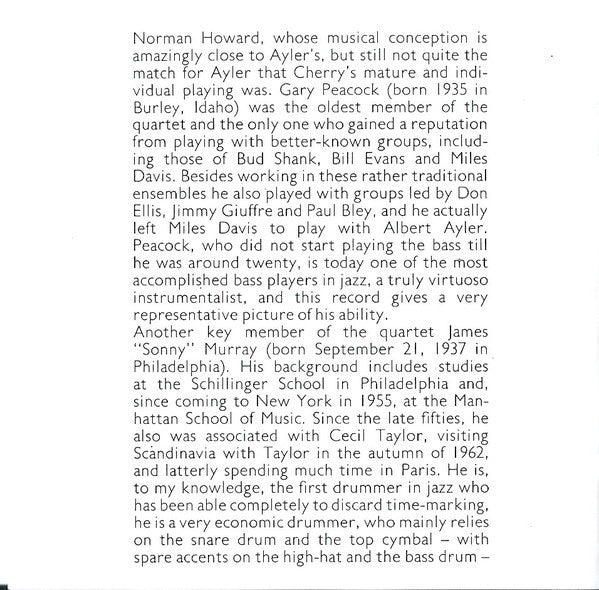 Norman Howard, whose musical conception is amazingly close to Ayler's, but still not quite the match for Ayler that Cherry's mature and individual playing was. Gary Peacock (born 1935 in Burley, Idaho) was the oldest member of the quartet and the only one who gained a reputation from playing with better-known groups, including those of Bud Shank, Bill Evans and Miles Davis. Besides working in these rather traditional ensembles he also played with groups led by Don Ellis, Jimmy Giuffre and Paul Bley, and he actually left Miles Davis to play with Albert Ayler. Peacock, who did not start playing the bass till he was around twenty, is today one of the most accomplished bass players in jazz, a truly virtuoso instrumentalist, and this record gives a very representative picture of his ability.
Another key member of the quartet James "Sonny" Murray (born September 21, 1937 in Philadelphia). His background includes studies at the Schillinger School in Philadelphia and, since coming to New York in 1955, at the Manhattan School of Music. Since the late fifties, he also was associated with Cecil Taylor, visiting Scandinavia with Taylor in the autumn of 1962, and latterly spending much time in Paris. He is, to my knowledge, the first drummer in jazz who has been able completely to discard time-marking, he is a very economic drummer, who mainly relies on the snare drum and the top cymbal – with spare accents on the high-hat and the bass drum –